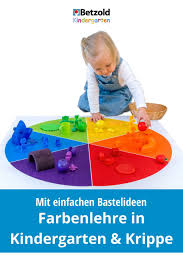 Betzold
Kindergarten

Mit einfachen Bastelideen
Farbenlehre in Kindergarten & Krippe